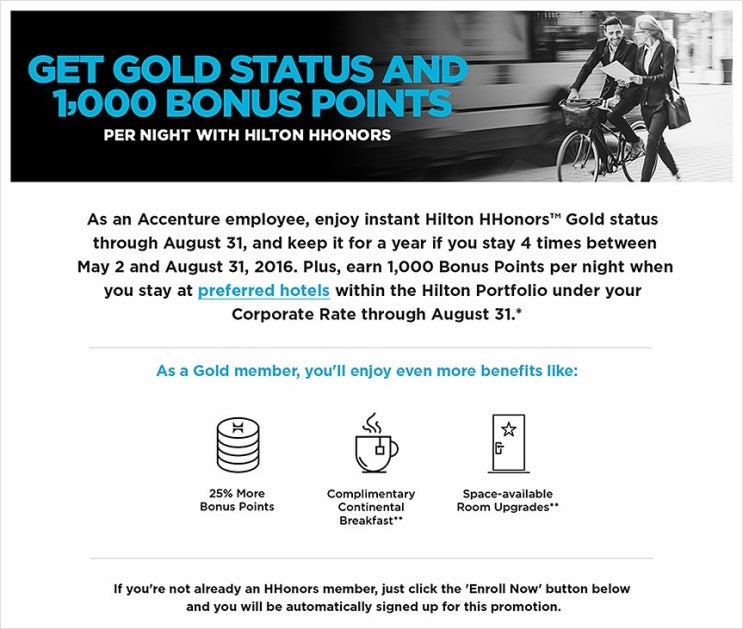 GET GOLD STATUS AND 1,000 BONUS POINTS

PER NIGHT WITH HILTON HHONORS

As an Accenture employee, enjoy instant Hilton HHonors™ Gold status through August 31, and keep it for a year if you stay 4 times between May 2 and August 31, 2016. Plus, earn 1,000 Bonus Points per night when you stay at preferred hotels within the Hilton Portfolio under your Corporate Rate through August 31.*

As a Gold member, you'll enjoy even more benefits like:

25% More Bonus Points

Complimentary Continental Breakfast**

Space-available Room Upgrades**

If you're not already an HHonors member, just click the 'Enroll Now' button below and you will be automatically signed up for this promotion.